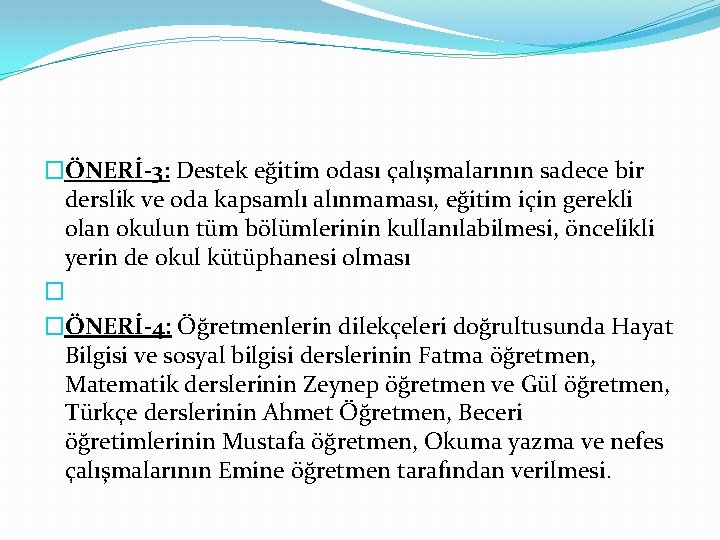 ÖNERİ-3: Destek eğitim odası çalışmalarının sadece bir derslik ve oda kapsamlı alınmaması, eğitim için gerekli olan okulun tüm bölümlerinin kullanılabilmesi, öncelikli yerin de okul kütüphanesi olması

ÖNERİ-4: Öğretmenlerin dilekçeleri doğrultusunda Hayat Bilgisi ve sosyal bilgisi derslerinin Fatma öğretmen, Matematik derslerinin Zeynep öğretmen ve Gül öğretmen, Türkçe derslerinin Ahmet Öğretmen, Beceri öğretimlerinin Mustafa öğretmen, Okuma yazma ve nefes çalışmalarının Emine öğretmen tarafından verilmesi.